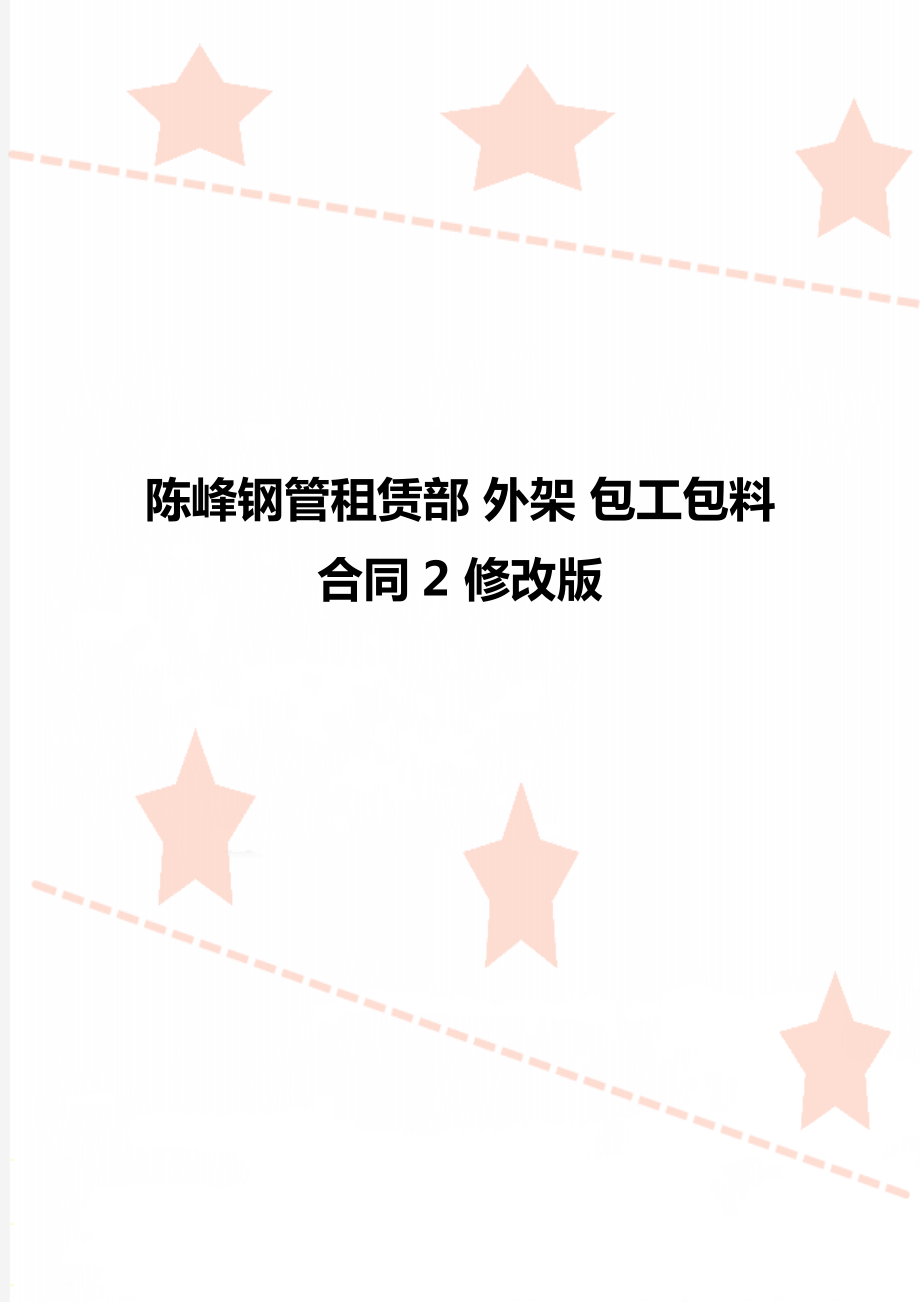 陈峰钢管租赁部 外架 包工包料合同 2 修改版